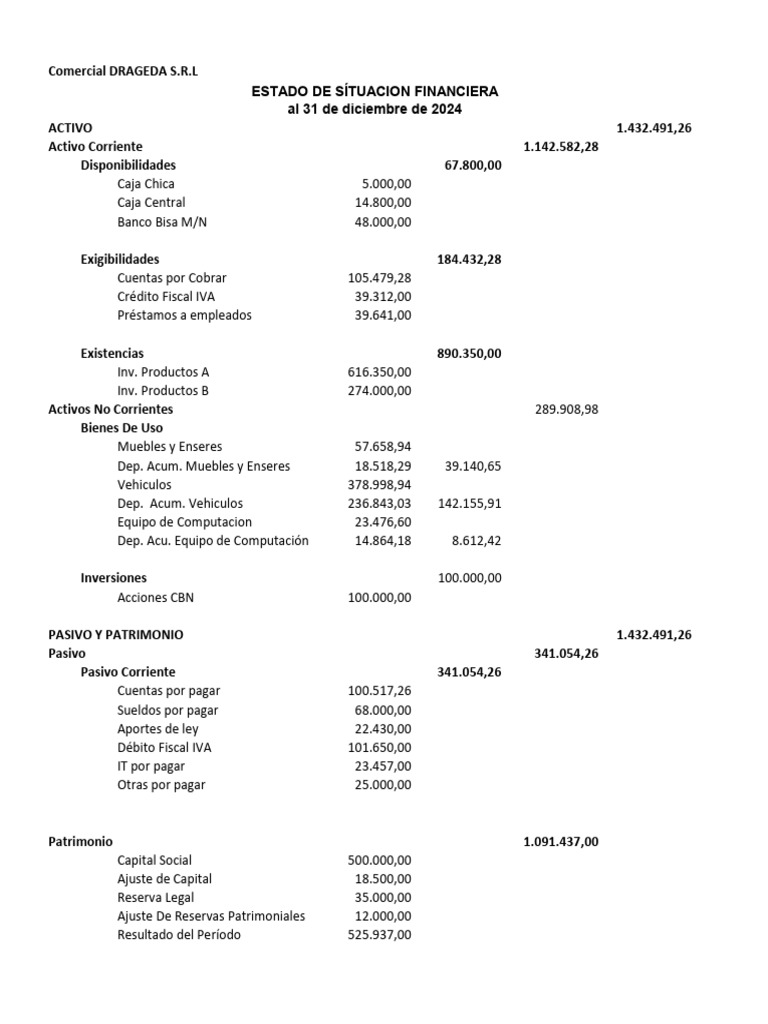 Comercial DRAGEDA S.R.L

ESTADO DE SÍTUACION FINANCIERA
al 31 de diciembre de 2024

| | | | | |
|---|---|---|---|---|
| ACTIVO | | | | 1.432.491,26 |
| Activo Corriente | | | 1.142.582,28 | |
| Disponibilidades | | 67.800,00 | | |
| Caja Chica | 5.000,00 | | | |
| Caja Central | 14.800,00 | | | |
| Banco Bisa M/N | 48.000,00 | | | |
| Exigibilidades | | 184.432,28 | | |
| Cuentas por Cobrar | 105.479,28 | | | |
| Crédito Fiscal IVA | 39.312,00 | | | |
| Préstamos a empleados | 39.641,00 | | | |
| Existencias | | 890.350,00 | | |
| Inv. Productos A | 616.350,00 | | | |
| Inv. Productos B | 274.000,00 | | | |
| Activos No Corrientes | | | 289.908,98 | |
| Bienes De Uso | | | | |
| Muebles y Enseres | 57.658,94 | | | |
| Dep. Acum. Muebles y Enseres | 18.518,29 | 39.140,65 | | |
| Vehiculos | 378.998,94 | | | |
| Dep. Acum. Vehiculos | 236.843,03 | 142.155,91 | | |
| Equipo de Computacion | 23.476,60 | | | |
| Dep. Acu. Equipo de Computación | 14.864,18 | 8.612,42 | | |
| Inversiones | | 100.000,00 | | |
| Acciones CBN | 100.000,00 | | | |
| PASIVO Y PATRIMONIO | | | | 1.432.491,26 |
| Pasivo | | | 341.054,26 | |
| Pasivo Corriente | | 341.054,26 | | |
| Cuentas por pagar | 100.517,26 | | | |
| Sueldos por pagar | 68.000,00 | | | |
| Aportes de ley | 22.430,00 | | | |
| Débito Fiscal IVA | 101.650,00 | | | |
| IT por pagar | 23.457,00 | | | |
| Otras por pagar | 25.000,00 | | | |
| Patrimonio | | | 1.091.437,00 | |
| Capital Social | 500.000,00 | | | |
| Ajuste de Capital | 18.500,00 | | | |
| Reserva Legal | 35.000,00 | | | |
| Ajuste De Reservas Patrimoniales | 12.000,00 | | | |
| Resultado del Período | 525.937,00 | | | |